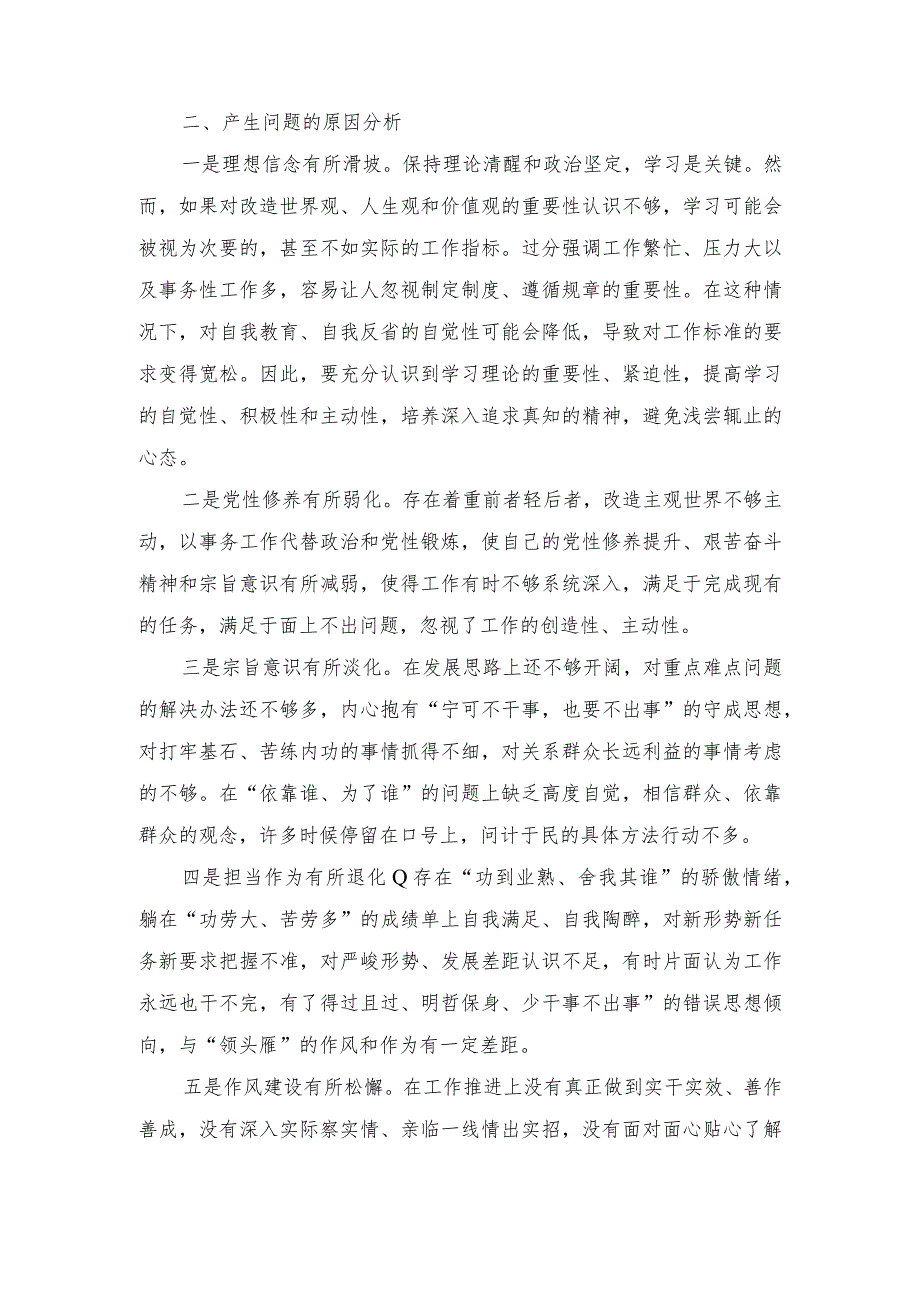 二、产生问题的原因分析

一是理想信念有所滑坡。保持理论清醒和政治坚定，学习是关键。然而，如果对改造世界观、人生观和价值观的重要性认识不够，学习可能会被视为次要的，甚至不如实际的工作指标。过分强调工作繁忙、压力大以及事务性工作多，容易让人忽视制定制度、遵循规章的重要性。在这种情况下，对自我教育、自我反省的自觉性可能会降低，导致对工作标准的要求变得宽松。因此，要充分认识到学习理论的重要性、紧迫性，提高学习的自觉性、积极性和主动性，培养深入追求真知的精神，避免浅尝辄止的心态。

二是党性修养有所弱化。存在着重前者轻后者，改造主观世界不够主动，以事务工作代替政治和党性锻炼，使自己的党性修养提升、艰苦奋斗精神和宗旨意识有所减弱，使得工作有时不够系统深入，满足于完成现有的任务，满足于面上不出问题，忽视了工作的创造性、主动性。

三是宗旨意识有所淡化。在发展思路上还不够开阔，对重点难点问题的解决办法还不够多，内心抱有“宁可不干事，也要不出事”的守成思想，对打牢基石、苦练内功的事情抓得不细，对关系群众长远利益的事情考虑的不够。在“依靠谁、为了谁”的问题上缺乏高度自觉，相信群众、依靠群众的观念，许多时候停留在口号上，问计于民的具体方法行动不多。

四是担当作为有所退化Q存在“功到业熟、舍我其谁”的骄傲情绪，躺在“功劳大、苦劳多”的成绩单上自我满足、自我陶醉，对新形势新任务新要求把握不准，对严峻形势、发展差距认识不足，有时片面认为工作永远也干不完，有了得过且过、明哲保身、少干事不出事”的错误思想倾向，与“领头雁”的作风和作为有一定差距。

五是作风建设有所松懈。在工作推进上没有真正做到实干实效、善作善成，没有深入实际察实情、亲临一线情出实招，没有面对面心贴心了解